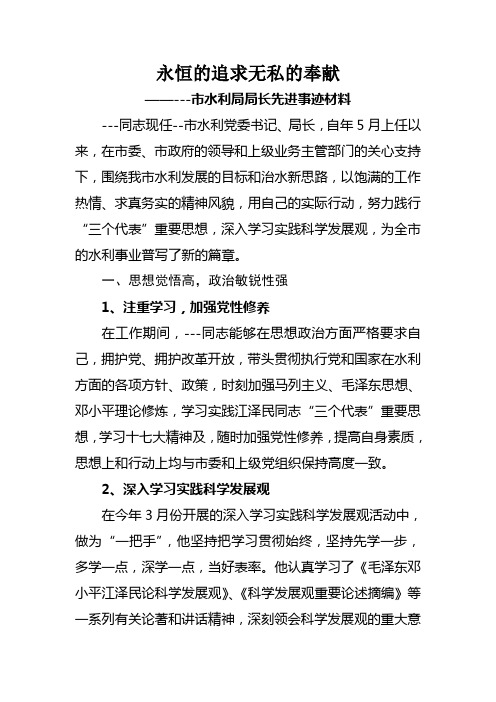 永恒的追求无私的奉献

———---市水利局局长先进事迹材料

---同志现任--市水利党委书记、局长，自年5月上任以来，在市委、市政府的领导和上级业务主管部门的关心支持下，围绕我市水利发展的目标和治水新思路，以饱满的工作热情、求真务实的精神风貌，用自己的实际行动，努力践行“三个代表”重要思想，深入学习实践科学发展观，为全市的水利事业普写了新的篇章。

一、思想觉悟高，政治敏锐性强

1、注重学习，加强党性修养

在工作期间，---同志能够在思想政治方面严格要求自己，拥护党、拥护改革开放，带头贯彻执行党和国家在水利方面的各项方针、政策，时刻加强马列主义、毛泽东思想、邓小平理论修炼，学习实践江泽民同志“三个代表”重要思想，学习十七大精神及，随时加强党性修养，提高自身素质，思想上和行动上均与市委和上级党组织保持高度一致。

2、深入学习实践科学发展观

在今年3月份开展的深入学习实践科学发展观活动中，做为“一把手”，他坚持把学习贯彻始终，坚持先学一步，多学一点，深学一点，当好表率。他认真学习了《毛泽东邓小平江泽民论科学发展观》、《科学发展观重要论述摘编》等一系列有关论著和讲话精神，深刻领会科学发展观的重大意